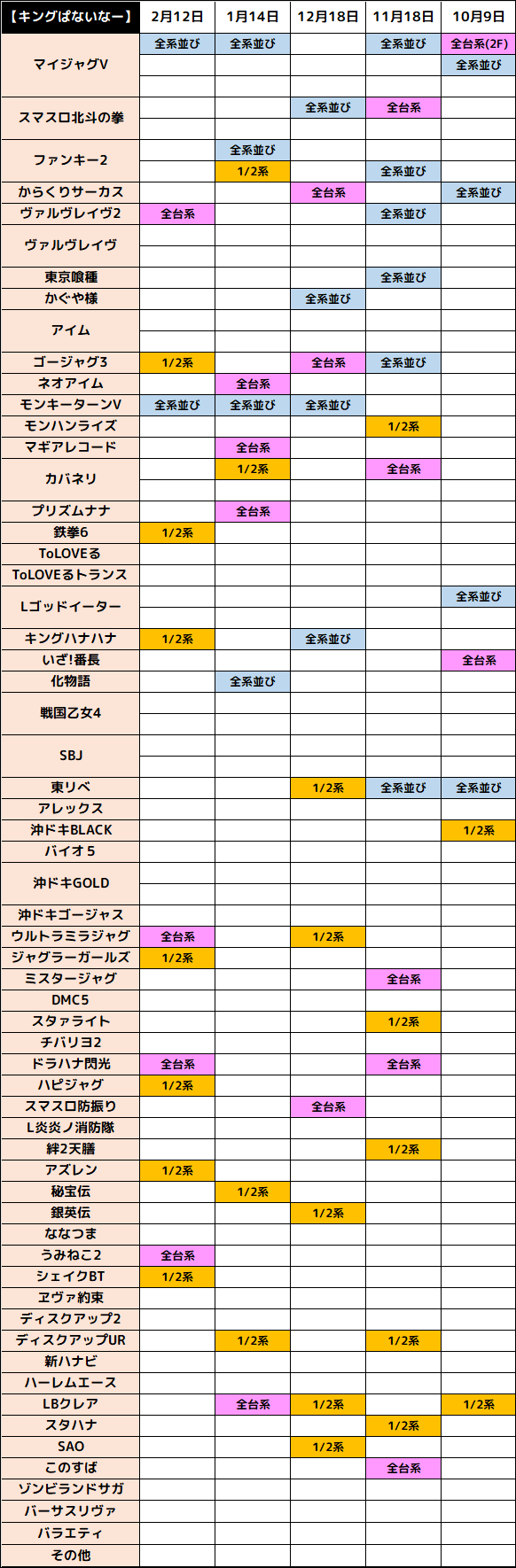 | 【キングぱないなー】 | 2月12日 | 1月14日 | 12月18日 | 11月18日 | 10月9日 |
|---|---|---|---|---|---|
| マイジャグV | 全系並び | 全系並び | | 全系並び | 全台系(2F) |
| | | | | | 全系並び |
| | | | | | |
| スマスロ北斗の拳 | | | 全系並び | 全台系 | |
| | | | | | |
| ファンキー2 | | 全系並び | | | |
| | | 1/2系 | | 全系並び | |
| からくりサーカス | | | 全台系 | | 全系並び |
| ヴァルヴレイヴ2 | 全台系 | | | 全系並び | |
| ヴァルヴレイヴ | | | | | |
| | | | | | |
| 東京喰種 | | | | 全系並び | |
| かぐや様 | | | 全系並び | | |
| アイム | | | | | |
| | | | | | |
| ゴージャグ3 | 1/2系 | | 全台系 | 全系並び | |
| ネオアイム | | 全台系 | | | |
| モンキーターンV | 全系並び | 全系並び | 全系並び | | |
| モンハンライズ | | | | 1/2系 | |
| マギアレコード | | 全台系 | | | |
| カバネリ | | 1/2系 | | 全台系 | |
| | | | | | |
| プリズムナナ | | 全台系 | | | |
| 鉄拳6 | 1/2系 | | | | |
| ToLOVEる | | | | | |
| ToLOVEるトランス | | | | | |
| Lゴッドイーター | | | | | 全系並び |
| | | | | | |
| キングハナハナ | 1/2系 | | 全系並び | | |
| いざ!番長 | | | | | 全台系 |
| 化物語 | | 全系並び | | | |
| 戦国乙女4 | | | | | |
| | | | | | |
| SBJ | | | | | |
| | | | | | |
| 東リベ | | | 1/2系 | 全系並び | 全系並び |
| アレックス | | | | | |
| 沖ドキBLACK | | | | | 1/2系 |
| バイオ5 | | | | | |
| 沖ドキGOLD | | | | | |
| | | | | | |
| 沖ドキゴージャス | | | | | |
| ウルトラミラジャグ | 全台系 | | 1/2系 | | |
| ジャグラーガールズ | 1/2系 | | | | |
| ミスタージャグ | | | | 全台系 | |
| DMC5 | | | | | |
| スタァライト | | | | 1/2系 | |
| チバリヨ2 | | | | | |
| ドラハナ閃光 | 全台系 | | | 全台系 | |
| ハピジャグ | 1/2系 | | | | |
| スマスロ防振り | | | 全台系 | | |
| L炎炎ノ消防隊 | | | | | |
| 絆2天膳 | | | | 1/2系 | |
| アズレン | 1/2系 | | | | |
| 秘宝伝 | | 1/2系 | | | |
| 銀英伝 | | | 1/2系 | | |
| ななつま | | | | | |
| うみねこ2 | 全台系 | | | | |
| シェイクBT | 1/2系 | | | | |
| ヱヴァ約束 | | | | | |
| ディスクアップ2 | | | | | |
| ディスクアップUR | | 1/2系 | | 1/2系 | |
| 新ハナビ | | | | | |
| ハーレムエース | | | | | |
| LBクレア | | 全台系 | 1/2系 | | 1/2系 |
| スタハナ | | | | 1/2系 | |
| SAO | | | 1/2系 | | |
| このすば | | | | 全台系 | |
| ゾンビランドサガ | | | | | |
| バーサスリヴァ | | | | | |
| バラエティ | | | | | |
| その他 | | | | | |